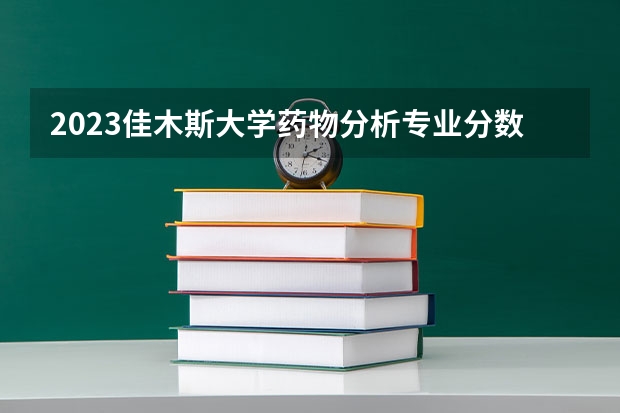 2023佳木斯大学药物分析专业分数